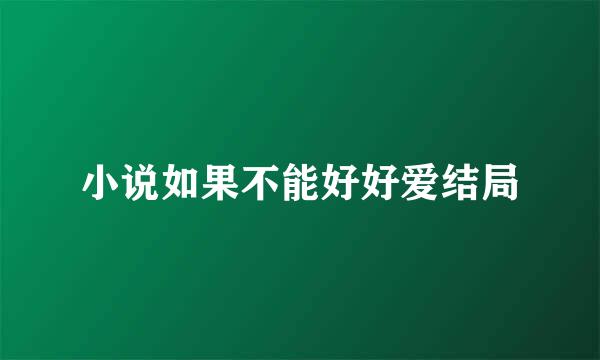 小说如果不能好好爱结局